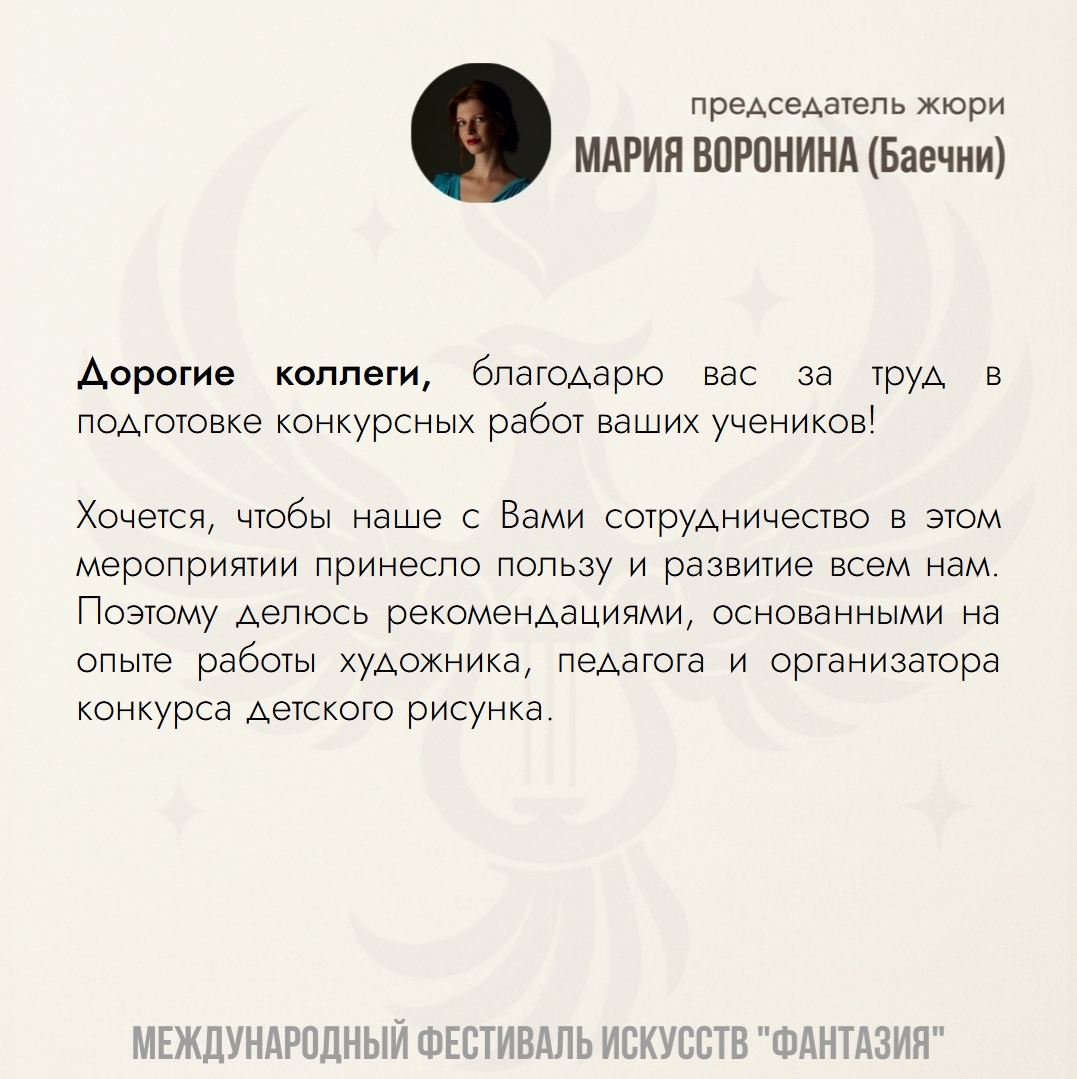 председатель жюри
МАРИЯ ВОРОНИНА (Баечни)

Дорогие коллеги, благодарю вас за труд в подготовке конкурсных работ ваших учеников!

Хочется, чтобы наше с Вами сотрудничество в этом мероприятии принесло пользу и развитие всем нам. Поэтому делюсь рекомендациями, основанными на опыте работы художника, педагога и организатора конкурса детского рисунка.

МЕЖДУНАРОДНЫЙ ФЕСТИВАЛЬ ИСКУССТВ "ФАНТАЗИЯ"